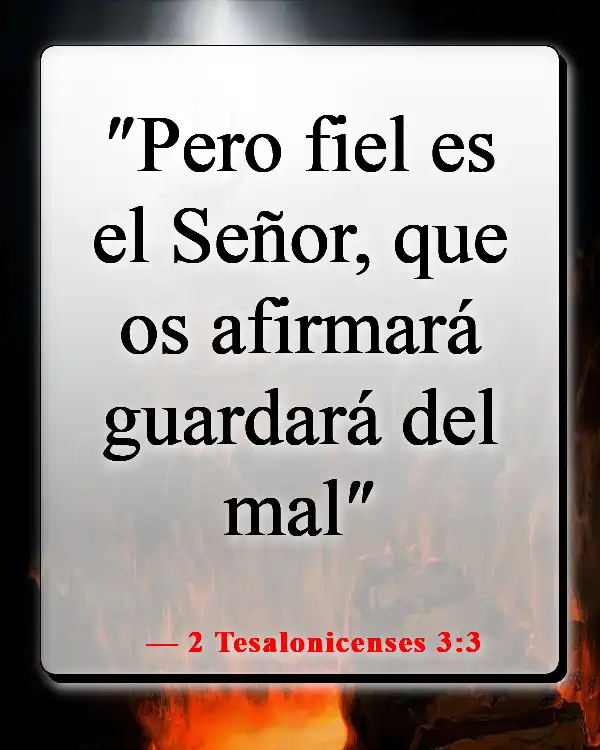 "Pero fiel es el Señor, que os afirmará guardará del mal"

— 2 Tesalonicenses 3:3